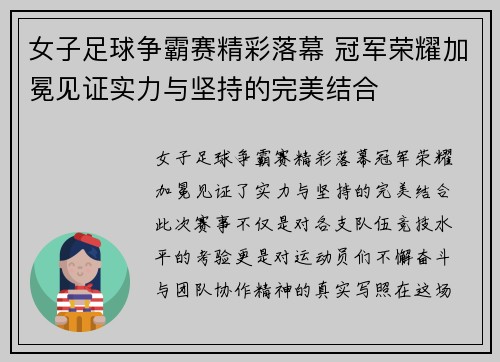 女子足球争霸赛精彩落幕 冠军荣耀加冕见证实力与坚持的完美结合

女子足球争霸赛精彩落幕冠军荣耀加冕见证了实力与坚持的完美结合此次赛事不仅是对各支队伍竞技水平的考验更是对运动员们不懈奋斗与团队协作精神的真实写照在这场